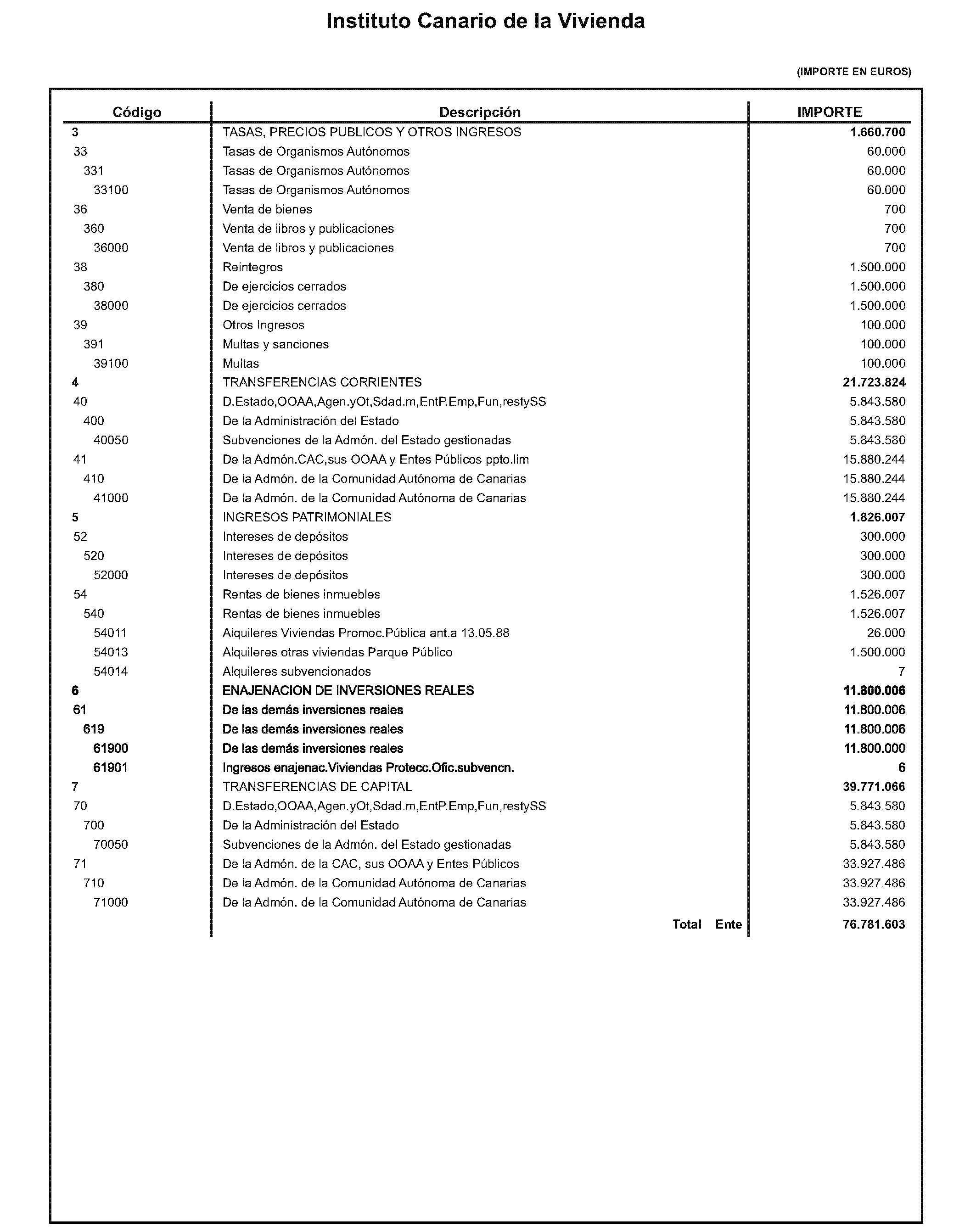 Instituto Canario de la Vivienda

(IMPORTE EN EUROS)

| Código | Descripción | IMPORTE |
|---|---|---|
| 3 | TASAS, PRECIOS PUBLICOS Y OTROS INGRESOS | 1.660.700 |
| 33 | Tasas de Organismos Autónomos | 60.000 |
| 331 | Tasas de Organismos Autónomos | 60.000 |
| 33100 | Tasas de Organismos Autónomos | 60.000 |
| 36 | Venta de bienes | 700 |
| 360 | Venta de libros y publicaciones | 700 |
| 36000 | Venta de libros y publicaciones | 700 |
| 38 | Reintegros | 1.500.000 |
| 380 | De ejercicios cerrados | 1.500.000 |
| 38000 | De ejercicios cerrados | 1.500.000 |
| 39 | Otros Ingresos | 100.000 |
| 391 | Multas y sanciones | 100.000 |
| 39100 | Multas | 100.000 |
| 4 | TRANSFERENCIAS CORRIENTES | 21.723.824 |
| 40 | D.Estado,OOAA,Agen.yOt,Sdad.m,EntP.Emp,Fun,restySS | 5.843.580 |
| 400 | De la Administración del Estado | 5.843.580 |
| 40050 | Subvenciones de la Admón. del Estado gestionadas | 5.843.580 |
| 41 | De la Admón.CAC,sus OOAA y Entes Públicos ppto.lim | 15.880.244 |
| 410 | De la Admón. de la Comunidad Autónoma de Canarias | 15.880.244 |
| 41000 | De la Admón. de la Comunidad Autónoma de Canarias | 15.880.244 |
| 5 | INGRESOS PATRIMONIALES | 1.826.007 |
| 52 | Intereses de depósitos | 300.000 |
| 520 | Intereses de depósitos | 300.000 |
| 52000 | Intereses de depósitos | 300.000 |
| 54 | Rentas de bienes inmuebles | 1.526.007 |
| 540 | Rentas de bienes inmuebles | 1.526.007 |
| 54011 | Alquileres Viviendas Promoc.Pública ant.a 13.05.88 | 26.000 |
| 54013 | Alquileres otras viviendas Parque Público | 1.500.000 |
| 54014 | Alquileres subvencionados | 7 |
| 6 | ENAJENACION DE INVERSIONES REALES | 11.800.006 |
| 61 | De las demás inversiones reales | 11.800.006 |
| 619 | De las demás inversiones reales | 11.800.006 |
| 61900 | De las demás inversiones reales | 11.800.000 |
| 61901 | Ingresos enajenac.Viviendas Protecc.Ofic.subvencn. | 6 |
| 7 | TRANSFERENCIAS DE CAPITAL | 39.771.066 |
| 70 | D.Estado,OOAA,Agen.yOt,Sdad.m,EntP.Emp,Fun,restySS | 5.843.580 |
| 700 | De la Administración del Estado | 5.843.580 |
| 70050 | Subvenciones de la Admón. del Estado gestionadas | 5.843.580 |
| 71 | De la Admón. de la CAC, sus OOAA y Entes Públicos | 33.927.486 |
| 710 | De la Admón. de la Comunidad Autónoma de Canarias | 33.927.486 |
| 71000 | De la Admón. de la Comunidad Autónoma de Canarias | 33.927.486 |
| | Total Ente | 76.781.603 |